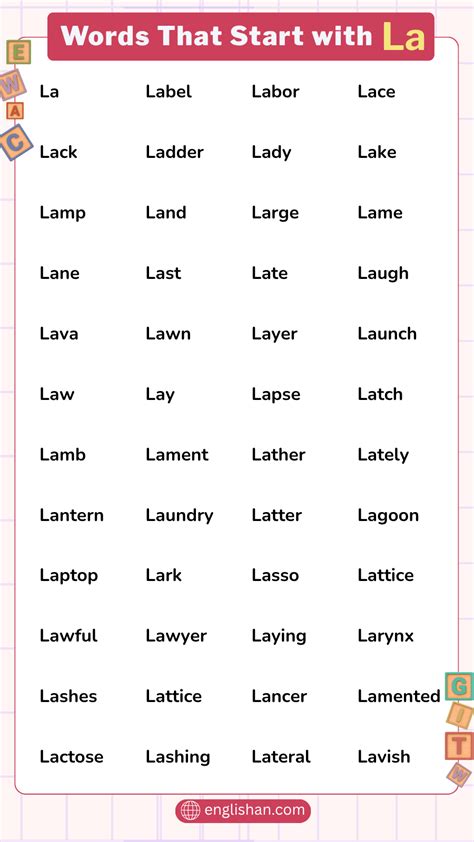 Words That Start with La

E
W
A
C

| La | Label | Labor | Lace |
|---|---|---|---|
| Lack | Ladder | Lady | Lake |
| Lamp | Land | Large | Lame |
| Lane | Last | Late | Laugh |
| Lava | Lawn | Layer | Launch |
| Law | Lay | Lapse | Latch |
| Lamb | Lament | Lather | Lately |
| Lantern | Laundry | Latter | Lagoon |
| Laptop | Lark | Lasso | Lattice |
| Lawful | Lawyer | Laying | Larynx |
| Lashes | Lattice | Lancer | Lamented |
| Lactose | Lashing | Lateral | Lavish |

G
I
T
W

englishan.com